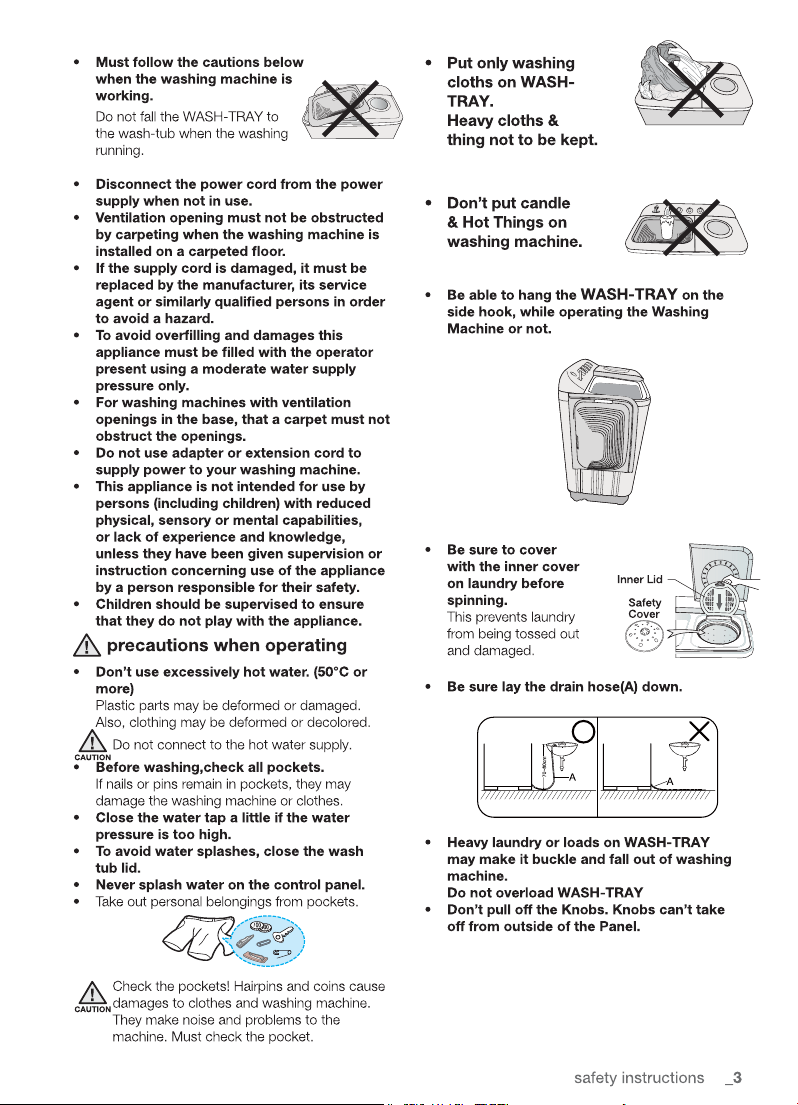 • Must follow the cautions below when the washing machine is working.
Do not fall the WASH-TRAY to the wash-tub when the washing running.

• Disconnect the power cord from the power supply when not in use.
• Ventilation opening must not be obstructed by carpeting when the washing machine is installed on a carpeted floor.
• If the supply cord is damaged, it must be replaced by the manufacturer, its service agent or similarly qualified persons in order to avoid a hazard.
• To avoid overfilling and damages this appliance must be filled with the operator present using a moderate water supply pressure only.
• For washing machines with ventilation openings in the base, that a carpet must not obstruct the openings.
• Do not use adapter or extension cord to supply power to your washing machine.
• This appliance is not intended for use by persons (including children) with reduced physical, sensory or mental capabilities, or lack of experience and knowledge, unless they have been given supervision or instruction concerning use of the appliance by a person responsible for their safety.
• Children should be supervised to ensure that they do not play with the appliance.

precautions when operating

• Don't use excessively hot water. (50°C or more)
Plastic parts may be deformed or damaged. Also, clothing may be deformed or decolored.

CAUTION Do not connect to the hot water supply.

• Before washing,check all pockets.
If nails or pins remain in pockets, they may damage the washing machine or clothes.
• Close the water tap a little if the water pressure is too high.
• To avoid water splashes, close the wash tub lid.
• Never splash water on the control panel.
• Take out personal belongings from pockets.

CAUTION Check the pockets! Hairpins and coins cause damages to clothes and washing machine. They make noise and problems to the machine. Must check the pocket.

• Put only washing cloths on WASH-TRAY.
Heavy cloths & thing not to be kept.

• Don't put candle & Hot Things on washing machine.

• Be able to hang the WASH-TRAY on the side hook, while operating the Washing Machine or not.

• Be sure to cover with the inner cover on laundry before spinning.
This prevents laundry from being tossed out and damaged.

Inner Lid
Safety Cover

• Be sure lay the drain hose(A) down.

A
A

• Heavy laundry or loads on WASH-TRAY may make it buckle and fall out of washing machine.
Do not overload WASH-TRAY
• Don't pull off the Knobs. Knobs can't take off from outside of the Panel.

safety instructions _3